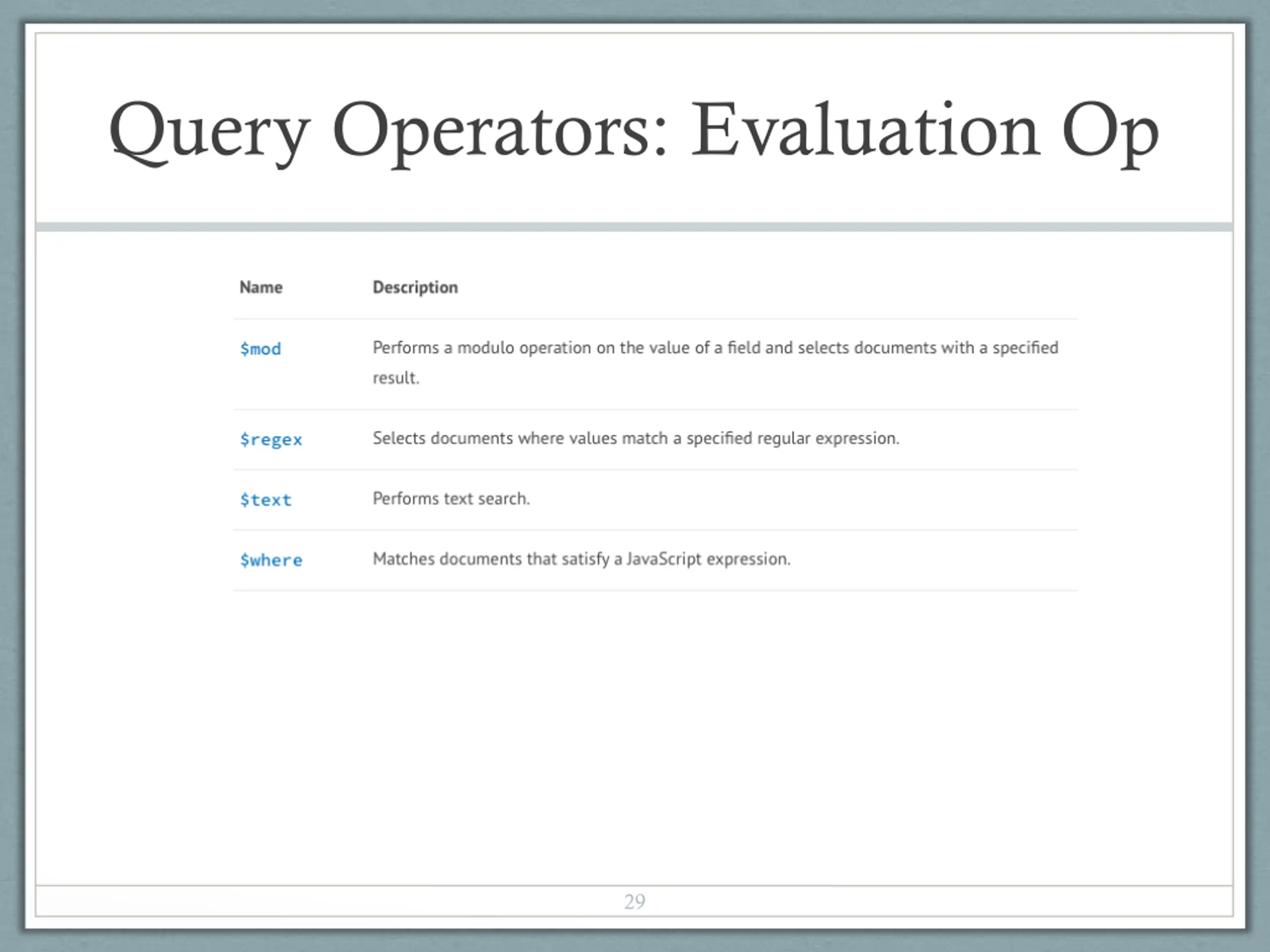 Query Operators: Evaluation Op

| Name | Description |
|---|---|
| \$mod | Performs a modulo operation on the value of a field and selects documents with a specified result. |
| \$regex | Selects documents where values match a specified regular expression. |
| \$text | Performs text search. |
| \$where | Matches documents that satisfy a JavaScript expression. |

29